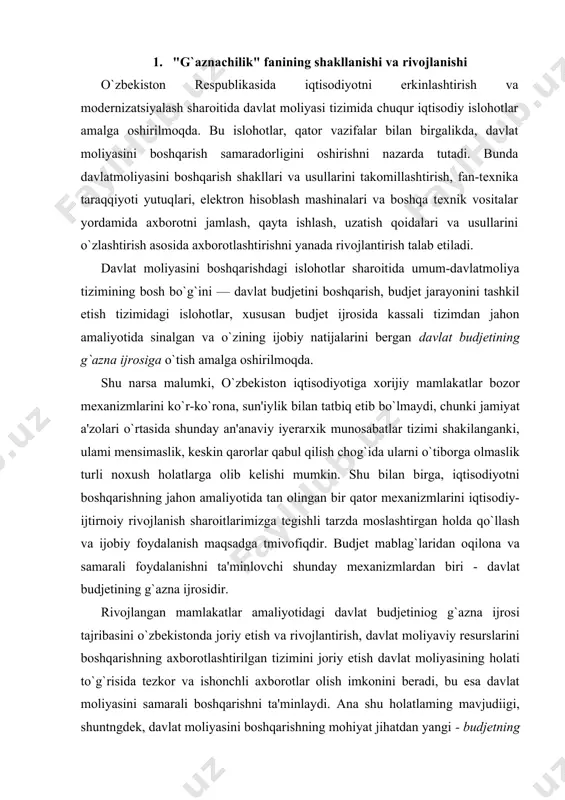 1. "G`aznachilik" fanining shakllanishi va rivojlanishi

O`zbekiston Respublikasida iqtisodiyotni erkinlashtirish va modernizatsiyalash sharoitida davlat moliyasi tizimida chuqur iqtisodiy islohotlar amalga oshirilmoqda. Bu islohotlar, qator vazifalar bilan birgalikda, davlat moliyasini boshqarish samaradorligini oshirishni nazarda tutadi. Bunda davlatmoliyasini boshqarish shakllari va usullarini takomillashtirish, fan-texnika taraqqiyoti yutuqlari, elektron hisoblash mashinalari va boshqa texnik vositalar yordamida axborotni jamlash, qayta ishlash, uzatish qoidalari va usullarini o`zlashtirish asosida axborotlashtirishni yanada rivojlantirish talab etiladi.

Davlat moliyasini boshqarishdagi islohotlar sharoitida umum-davlatmoliya tizimining bosh bo`g`ini — davlat budjetini boshqarish, budjet jarayonini tashkil etish tizimidagi islohotlar, xususan budjet ijrosida kassali tizimdan jahon amaliyotida sinalgan va o`zining ijobiy natijalarini bergan davlat budjetining g`azna ijrosiga o`tish amalga oshirilmoqda.

Shu narsa malumki, O`zbekiston iqtisodiyotiga xorijiy mamlakatlar bozor mexanizmlarini ko`r-ko`rona, sun'iylik bilan tatbiq etib bo`lmaydi, chunki jamiyat a'zolari o`rtasida shunday an'anaviy iyerarxik munosabatlar tizimi shakilanganki, ulami mensimaslik, keskin qarorlar qabul qilish chog`ida ularni o`tiborga olmaslik turli noxush holatlarga olib kelishi mumkin. Shu bilan birga, iqtisodiyotni boshqarishning jahon amaliyotida tan olingan bir qator mexanizmlarini iqtisodiy-ijtirnoiy rivojlanish sharoitlarimizga tegishli tarzda moslashtirgan holda qo`llash va ijobiy foydalanish maqsadga tmivofiqdir. Budjet mablag`laridan oqilona va samarali foydalanishni ta'minlovchi shunday mexanizmlardan biri - davlat budjetining g`azna ijrosidir.

Rivojlangan mamlakatlar amaliyotidagi davlat budjetiniog g`azna ijrosi tajribasini o`zbekistonda joriy etish va rivojlantirish, davlat moliyaviy resurslarini boshqarishning axborotlashtirilgan tizimini joriy etish davlat moliyasining holati to`g`risida tezkor va ishonchli axborotlar olish imkonini beradi, bu esa davlat moliyasini samarali boshqarishni ta'minlaydi. Ana shu holatlaming mavjudiigi, shuntngdek, davlat moliyasini boshqarishning mohiyat jihatdan yangi - budjetning